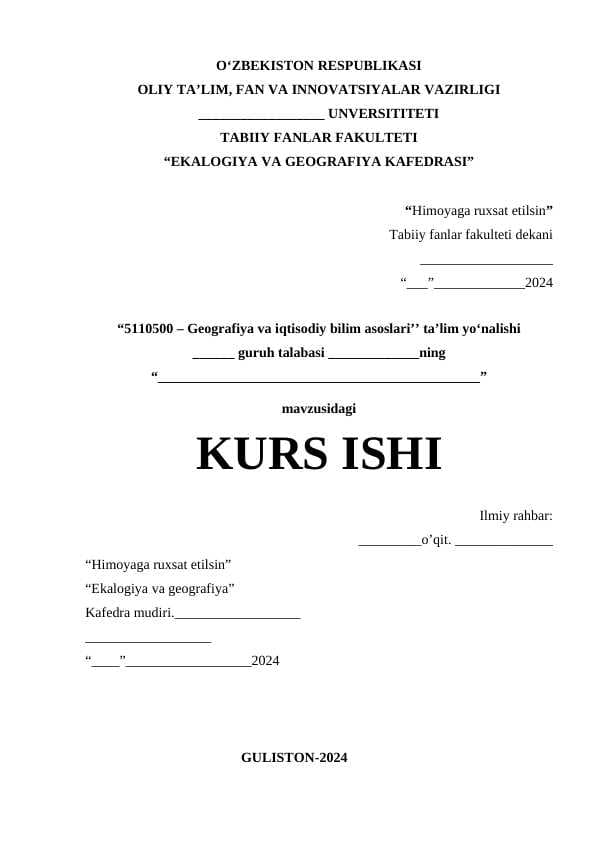 O‘ZBEKISTON RESPUBLIKASI
OLIY TA’LIM, FAN VA INNOVATSIYALAR VAZIRLIGI
__________________ UNVERSITITETI
TABIIY FANLAR FAKULTETI
“EKALOGIYA VA GEOGRAFIYA KAFEDRASI”

“Himoyaga ruxsat etilsin”
Tabiiy fanlar fakulteti dekani
___________________
“___”_____________2024

“5110500 – Geografiya va iqtisodiy bilim asoslari’’ ta’lim yo‘nalishi
______ guruh talabasi _____________ning
“______________________________________________”

mavzusidagi

KURS ISHI

Ilmiy rahbar:
_________o’qit. ______________

“Himoyaga ruxsat etilsin”
“Ekalogiya va geografiya”
Kafedra mudiri.__________________
__________________
“____”__________________2024

GULISTON-2024